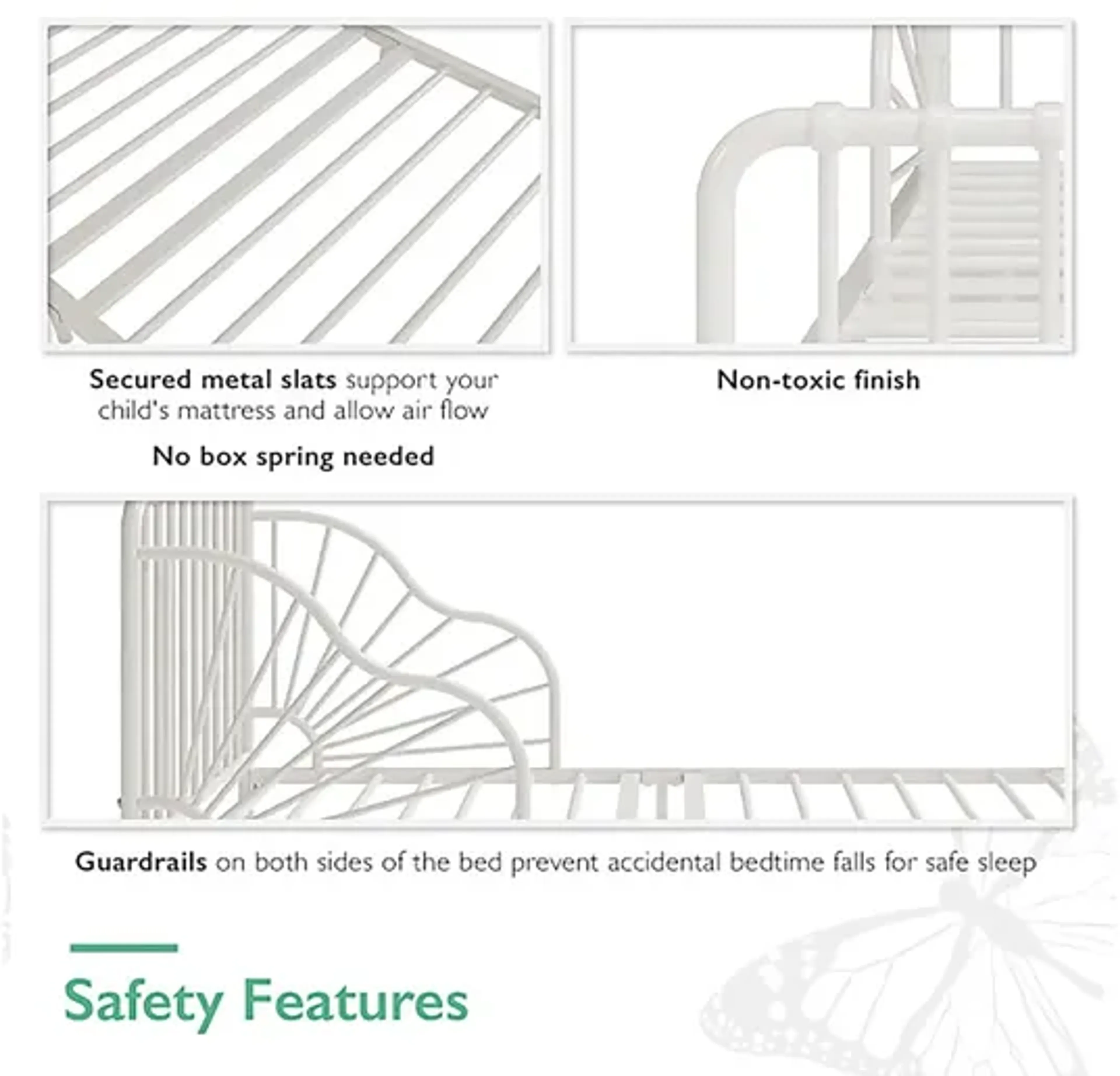 Secured metal slats support your child's mattress and allow air flow

No box spring needed

Non-toxic finish

Guardrails on both sides of the bed prevent accidental bedtime falls for safe sleep

Safety Features